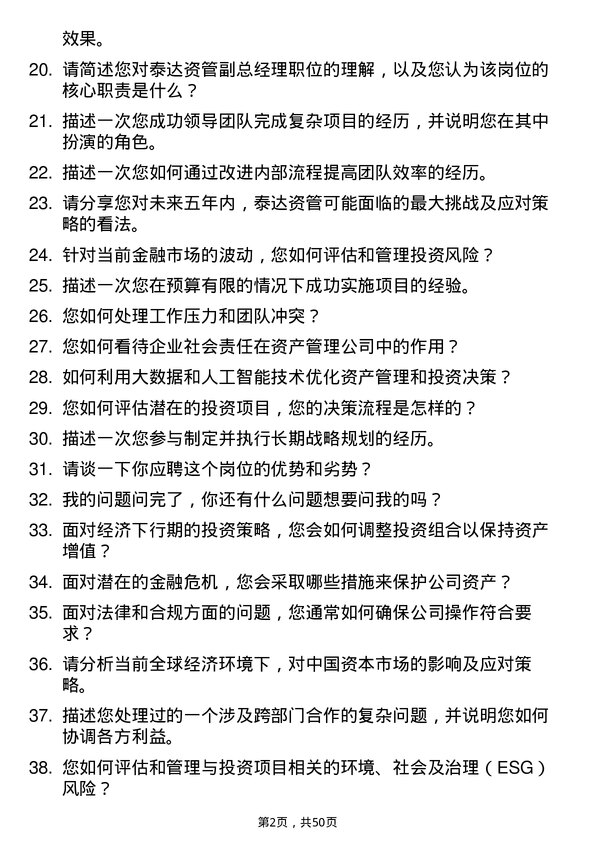 效果。

20. 请简述您对泰达资管副总经理职位的理解，以及您认为该岗位的核心职责是什么？

21. 描述一次您成功领导团队完成复杂项目的经历，并说明您在其中扮演的角色。

22. 描述一次您如何通过改进内部流程提高团队效率的经历。

23. 请分享您对未来五年内，泰达资管可能面临的最大挑战及应对策略的看法。

24. 针对当前金融市场的波动，您如何评估和管理投资风险？

25. 描述一次您在预算有限的情况下成功实施项目的经验。

26. 您如何处理工作压力和团队冲突？

27. 您如何看待企业社会责任在资产管理公司中的作用？

28. 如何利用大数据和人工智能技术优化资产管理和投资决策？

29. 您如何评估潜在的投资项目，您的决策流程是怎样的？

30. 描述一次您参与制定并执行长期战略规划的经历。

31. 请谈一下你应聘这个岗位的优势和劣势？

32. 我的问题问完了，你还有什么问题想要问我的吗？

33. 面对经济下行期的投资策略，您会如何调整投资组合以保持资产增值？

34. 面对潜在的金融危机，您会采取哪些措施来保护公司资产？

35. 面对法律和合规方面的问题，您通常如何确保公司操作符合要求？

36. 请分析当前全球经济环境下，对中国资本市场的影响及应对策略。

37. 描述您处理过的一个涉及跨部门合作的复杂问题，并说明您如何协调各方利益。

38. 您如何评估和管理与投资项目相关的环境、社会及治理（ESG）风险？

第2页，共50页